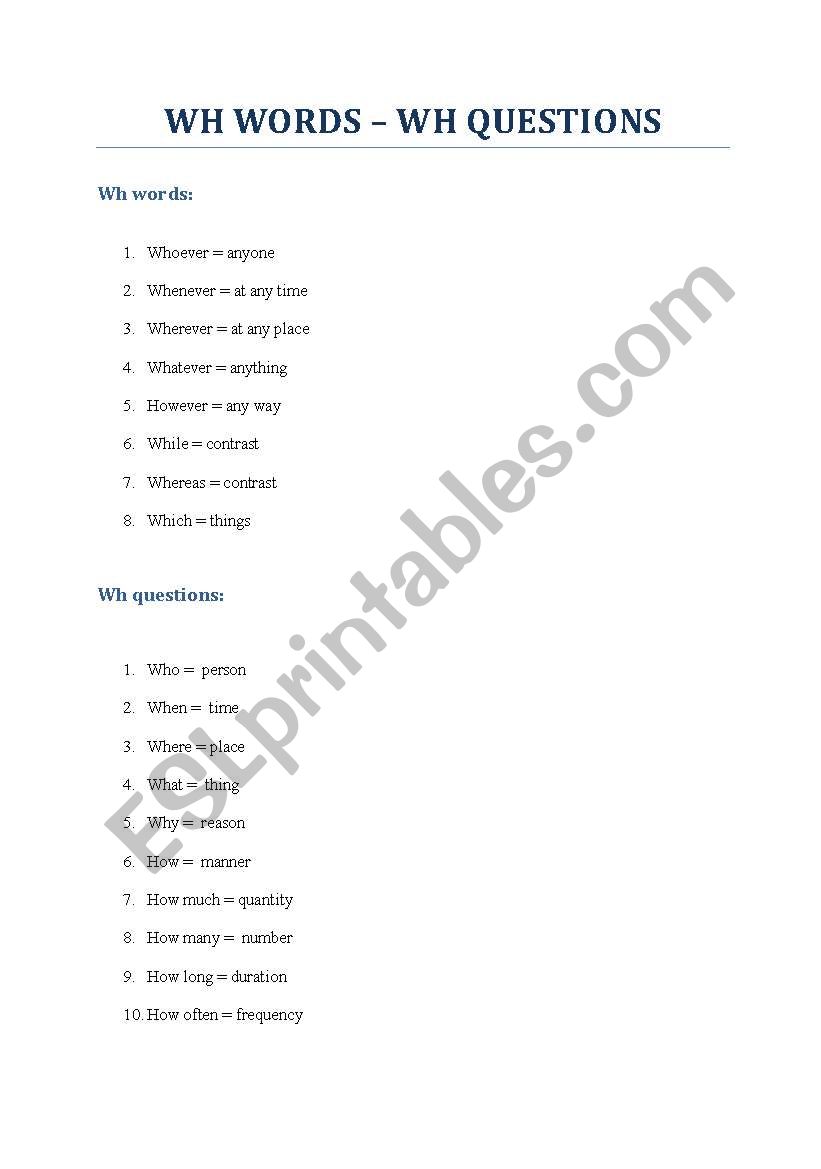 WH WORDS – WH QUESTIONS

Wh words:

1. Whoever = anyone
2. Whenever = at any time
3. Wherever = at any place
4. Whatever = anything
5. However = any way
6. While = contrast
7. Whereas = contrast
8. Which = things

Wh questions:

1. Who = person
2. When = time
3. Where = place
4. What = thing
5. Why = reason
6. How = manner
7. How much = quantity
8. How many = number
9. How long = duration
10. How often = frequency

ESLprintables.com